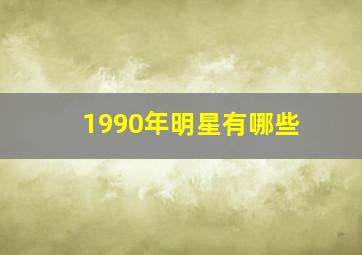 1990年明星有哪些